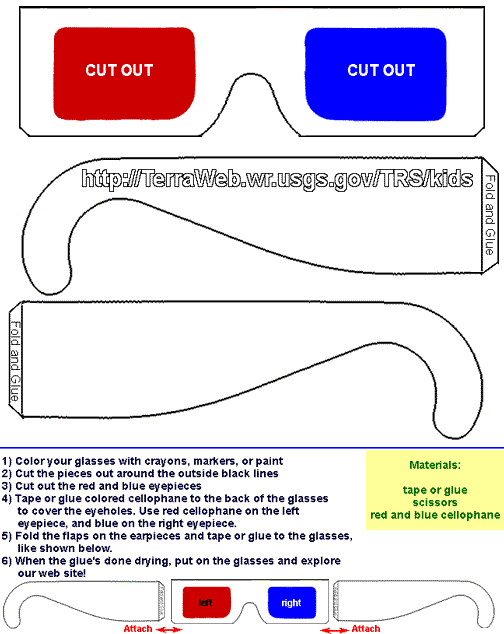 CUT OUT

CUT OUT

http://TerraWeb.wr.usgs.gov/TRS/kids

Fold and Glue

Fold and Glue

1) Color your glasses with crayons, markers, or paint
2) Cut the pieces out around the outside black lines
3) Cut out the red and blue eyepieces
4) Tape or glue colored cellophane to the back of the glasses to cover the eyeholes. Use red cellophane on the left eyepiece, and blue on the right eyepiece.
5) Fold the flaps on the earpieces and tape or glue to the glasses, like shown below.
6) When the glue's done drying, put on the glasses and explore our web site!

Materials:

tape or glue
scissors
red and blue cellophane

left

right

Attach

Attach